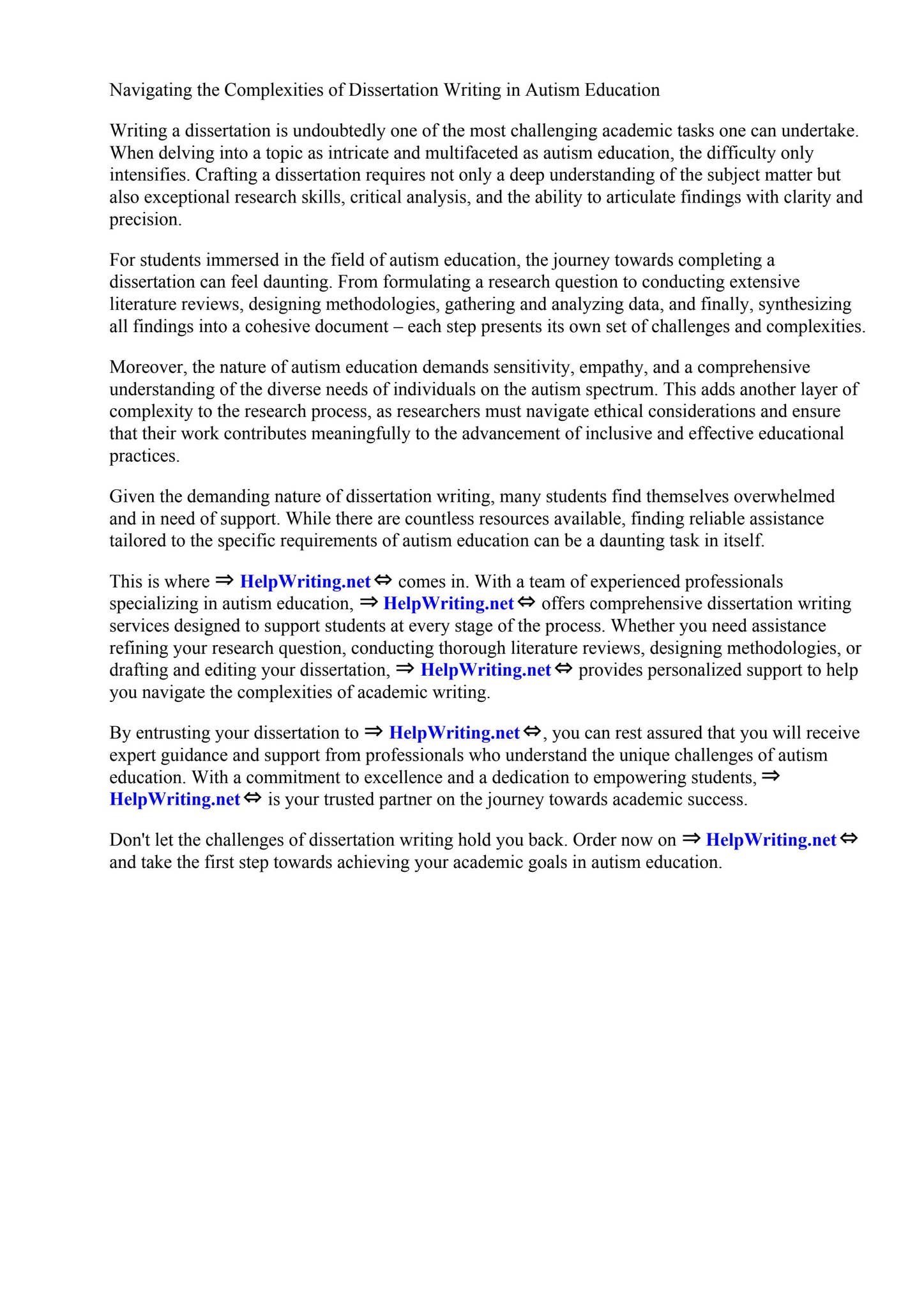 Navigating the Complexities of Dissertation Writing in Autism Education

Writing a dissertation is undoubtedly one of the most challenging academic tasks one can undertake. When delving into a topic as intricate and multifaceted as autism education, the difficulty only intensifies. Crafting a dissertation requires not only a deep understanding of the subject matter but also exceptional research skills, critical analysis, and the ability to articulate findings with clarity and precision.

For students immersed in the field of autism education, the journey towards completing a dissertation can feel daunting. From formulating a research question to conducting extensive literature reviews, designing methodologies, gathering and analyzing data, and finally, synthesizing all findings into a cohesive document – each step presents its own set of challenges and complexities.

Moreover, the nature of autism education demands sensitivity, empathy, and a comprehensive understanding of the diverse needs of individuals on the autism spectrum. This adds another layer of complexity to the research process, as researchers must navigate ethical considerations and ensure that their work contributes meaningfully to the advancement of inclusive and effective educational practices.

Given the demanding nature of dissertation writing, many students find themselves overwhelmed and in need of support. While there are countless resources available, finding reliable assistance tailored to the specific requirements of autism education can be a daunting task in itself.

This is where ⇒ HelpWriting.net ⇔ comes in. With a team of experienced professionals specializing in autism education, ⇒ HelpWriting.net ⇔ offers comprehensive dissertation writing services designed to support students at every stage of the process. Whether you need assistance refining your research question, conducting thorough literature reviews, designing methodologies, or drafting and editing your dissertation, ⇒ HelpWriting.net ⇔ provides personalized support to help you navigate the complexities of academic writing.

By entrusting your dissertation to ⇒ HelpWriting.net ⇔, you can rest assured that you will receive expert guidance and support from professionals who understand the unique challenges of autism education. With a commitment to excellence and a dedication to empowering students, ⇒ HelpWriting.net ⇔ is your trusted partner on the journey towards academic success.

Don't let the challenges of dissertation writing hold you back. Order now on ⇒ HelpWriting.net ⇔ and take the first step towards achieving your academic goals in autism education.